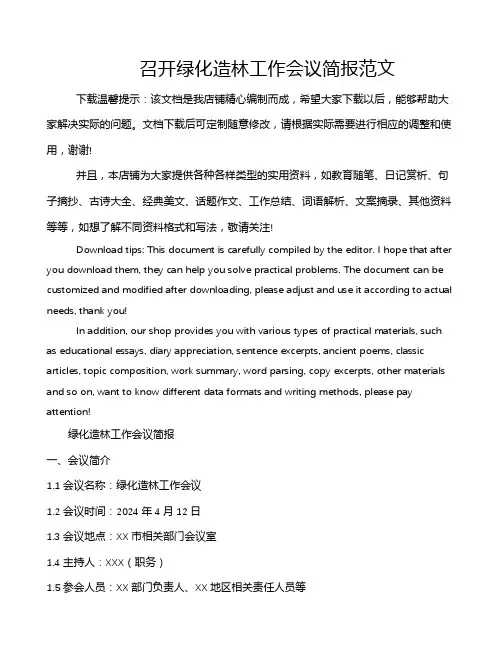 召开绿化造林工作会议简报范文

下载温馨提示：该文档是我店铺精心编制而成，希望大家下载以后，能够帮助大家解决实际的问题。文档下载后可定制随意修改，请根据实际需要进行相应的调整和使用，谢谢!

并且，本店铺为大家提供各种各样类型的实用资料，如教育随笔、日记赏析、句子摘抄、古诗大全、经典美文、话题作文、工作总结、词语解析、文案摘录、其他资料等等，如想了解不同资料格式和写法，敬请关注!

Download tips: This document is carefully compiled by the editor. I hope that after you download them, they can help you solve practical problems. The document can be customized and modified after downloading, please adjust and use it according to actual needs, thank you!

In addition, our shop provides you with various types of practical materials, such as educational essays, diary appreciation, sentence excerpts, ancient poems, classic articles, topic composition, work summary, word parsing, copy excerpts, other materials and so on, want to know different data formats and writing methods, please pay attention!

绿化造林工作会议简报

一、会议简介

1.1 会议名称：绿化造林工作会议

1.2 会议时间：2024 年 4 月 12 日

1.3 会议地点：XX 市相关部门会议室

1.4 主持人：XXX（职务）

1.5 参会人员：XX 部门负责人、XX 地区相关责任人员等